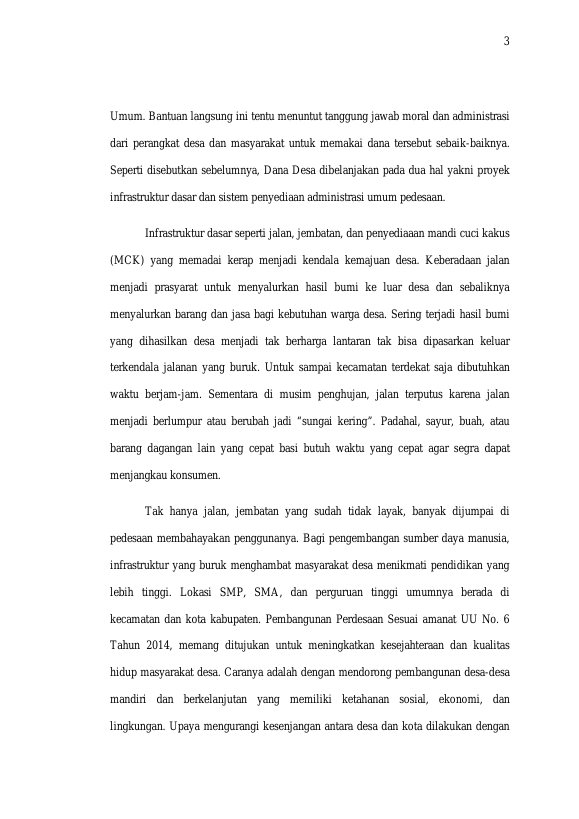 3

Umum. Bantuan langsung ini tentu menuntut tanggung jawab moral dan administrasi dari perangkat desa dan masyarakat untuk memakai dana tersebut sebaik-baiknya. Seperti disebutkan sebelumnya, Dana Desa dibelanjakan pada dua hal yakni proyek infrastruktur dasar dan sistem penyediaan administrasi umum pedesaan.

Infrastruktur dasar seperti jalan, jembatan, dan penyediaaan mandi cuci kakus (MCK) yang memadai kerap menjadi kendala kemajuan desa. Keberadaan jalan menjadi prasyarat untuk menyalurkan hasil bumi ke luar desa dan sebaliknya menyalurkan barang dan jasa bagi kebutuhan warga desa. Sering terjadi hasil bumi yang dihasilkan desa menjadi tak berharga lantaran tak bisa dipasarkan keluar terkendala jalanan yang buruk. Untuk sampai kecamatan terdekat saja dibutuhkan waktu berjam-jam. Sementara di musim penghujan, jalan terputus karena jalan menjadi berlumpur atau berubah jadi “sungai kering”. Padahal, sayur, buah, atau barang dagangan lain yang cepat basi butuh waktu yang cepat agar segra dapat menjangkau konsumen.

Tak hanya jalan, jembatan yang sudah tidak layak, banyak dijumpai di pedesaan membahayakan penggunanya. Bagi pengembangan sumber daya manusia, infrastruktur yang buruk menghambat masyarakat desa menikmati pendidikan yang lebih tinggi. Lokasi SMP, SMA, dan perguruan tinggi umumnya berada di kecamatan dan kota kabupaten. Pembangunan Perdesaan Sesuai amanat UU No. 6 Tahun 2014, memang ditujukan untuk meningkatkan kesejahteraan dan kualitas hidup masyarakat desa. Caranya adalah dengan mendorong pembangunan desa-desa mandiri dan berkelanjutan yang memiliki ketahanan sosial, ekonomi, dan lingkungan. Upaya mengurangi kesenjangan antara desa dan kota dilakukan dengan